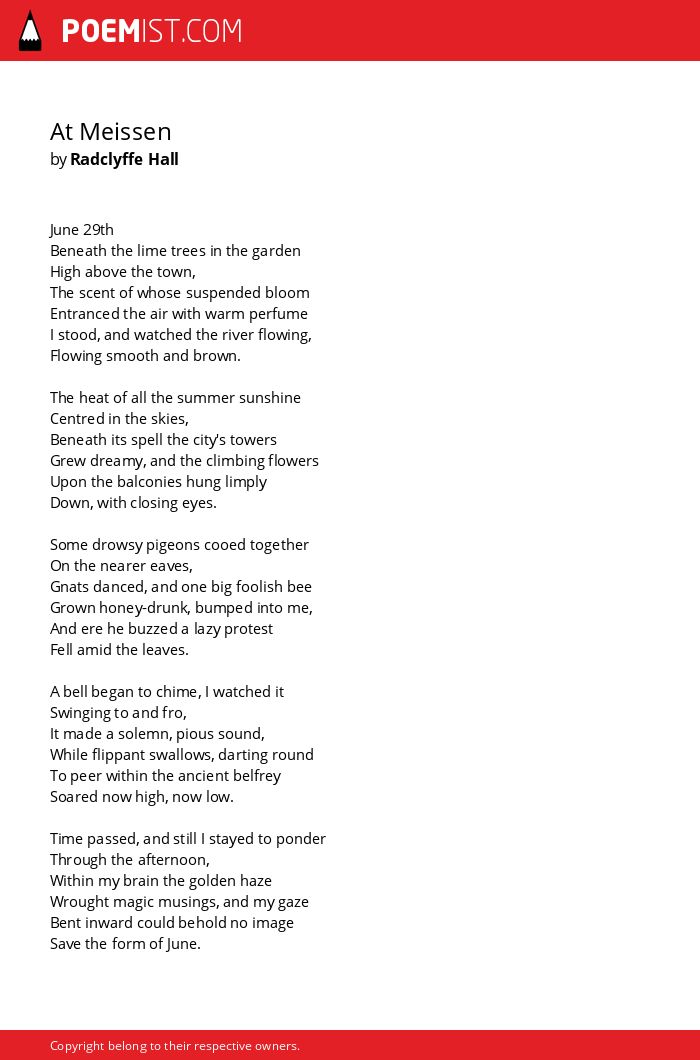 POEMIST.COM

At Meissen
by Radclyffe Hall

June 29th
Beneath the lime trees in the garden
High above the town,
The scent of whose suspended bloom
Entranced the air with warm perfume
I stood, and watched the river flowing,
Flowing smooth and brown.

The heat of all the summer sunshine
Centred in the skies,
Beneath its spell the city's towers
Grew dreamy, and the climbing flowers
Upon the balconies hung limply
Down, with closing eyes.

Some drowsy pigeons cooed together
On the nearer eaves,
Gnats danced, and one big foolish bee
Grown honey-drunk, bumped into me,
And ere he buzzed a lazy protest
Fell amid the leaves.

A bell began to chime, I watched it
Swinging to and fro,
It made a solemn, pious sound,
While flippant swallows, darting round
To peer within the ancient belfrey
Soared now high, now low.

Time passed, and still I stayed to ponder
Through the afternoon,
Within my brain the golden haze
Wrought magic musings, and my gaze
Bent inward could behold no image
Save the form of June.

Copyright belong to their respective owners.